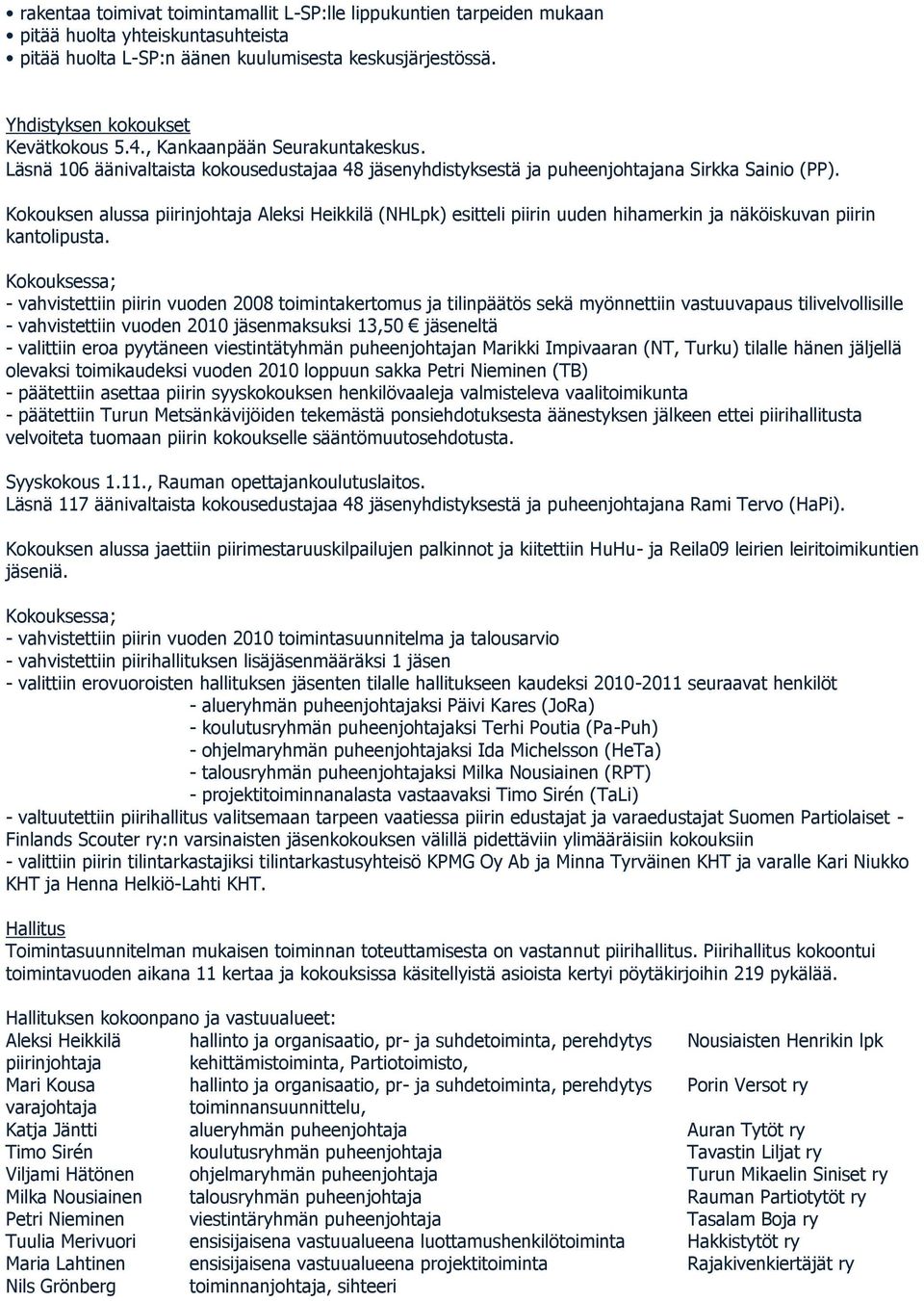 • rakentaa toimivat toimintamallit L-SP:lle lippukuntien tarpeiden mukaan
• pitää huolta yhteiskuntasuhteista
• pitää huolta L-SP:n äänen kuulumisesta keskusjärjestössä.

Yhdistyksen kokoukset
Kevätkokous 5.4., Kankaanpään Seurakuntakeskus.
Läsnä 106 äänivaltaista kokousedustajaa 48 jäsenyhdistyksestä ja puheenjohtajana Sirkka Sainio (PP).

Kokouksen alussa piirinjohtaja Aleksi Heikkilä (NHLpk) esitteli piirin uuden hihamerkin ja näköiskuvan piirin kantolipusta.

Kokouksessa;
- vahvistettiin piirin vuoden 2008 toimintakertomus ja tilinpäätös sekä myönnettiin vastuuvapaus tilivelvollisille
- vahvistettiin vuoden 2010 jäsenmaksuksi 13,50 € jäseneltä
- valittiin eroa pyytäneen viestintätyhmän puheenjohtajan Marikki Impivaaran (NT, Turku) tilalle hänen jäljellä olevaksi toimikaudeksi vuoden 2010 loppuun sakka Petri Nieminen (TB)
- päätettiin asettaa piirin syyskokouksen henkilövaaleja valmisteleva vaalitoimikunta
- päätettiin Turun Metsänkävijöiden tekemästä ponsiehdotuksesta äänestyksen jälkeen ettei piirihallitusta velvoiteta tuomaan piirin kokoukselle sääntömuutosehdotusta.

Syyskokous 1.11., Rauman opettajankoulutuslaitos.
Läsnä 117 äänivaltaista kokousedustajaa 48 jäsenyhdistyksestä ja puheenjohtajana Rami Tervo (HaPi).

Kokouksen alussa jaettiin piirimestaruuskilpailujen palkinnot ja kiitettiin HuHu- ja Reila09 leirien leiritoimikuntien jäseniä.

Kokouksessa;
- vahvistettiin piirin vuoden 2010 toimintasuunnitelma ja talousarvio
- vahvistettiin piirihallituksen lisäjäsenmääräksi 1 jäsen
- valittiin erovuoroisten hallituksen jäsenten tilalle hallitukseen kaudeksi 2010-2011 seuraavat henkilöt
- alueryhmän puheenjohtajaksi Päivi Kares (JoRa)
- koulutusryhmän puheenjohtajaksi Terhi Poutia (Pa-Puh)
- ohjelmaryhmän puheenjohtajaksi Ida Michelsson (HeTa)
- talousryhmän puheenjohtajaksi Milka Nousiainen (RPT)
- projektitoiminnanalasta vastaavaksi Timo Sirén (TaLi)
- valtuutettiin piirihallitus valitsemaan tarpeen vaatiessa piirin edustajat ja varaedustajat Suomen Partiolaiset - Finlands Scouter ry:n varsinaisten jäsenkokouksen välillä pidettäviin ylimääräisiin kokouksiin
- valittiin piirin tilintarkastajiksi tilintarkastusyhteisö KPMG Oy Ab ja Minna Tyrväinen KHT ja varalle Kari Niukko KHT ja Henna Helkiö-Lahti KHT.

Hallitus
Toimintasuunnitelman mukaisen toiminnan toteuttamisesta on vastannut piirihallitus. Piirihallitus kokoontui toimintavuoden aikana 11 kertaa ja kokouksissa käsitellyistä asioista kertyi pöytäkirjoihin 219 pykälää.

Hallituksen kokoonpano ja vastuualueet:
| | | |
|---|---|---|
| Aleksi Heikkilä piirinjohtaja | hallinto ja organisaatio, pr- ja suhdetoiminta, perehdytys kehittämistoiminta, Partiotoimisto, | Nousiaisten Henrikin lpk |
| Mari Kousa varajohtaja | hallinto ja organisaatio, pr- ja suhdetoiminta, perehdytys toiminnansuunnittelu, | Porin Versot ry |
| Katja Jäntti | alueryhmän puheenjohtaja | Auran Tytöt ry |
| Timo Sirén | koulutusryhmän puheenjohtaja | Tavastin Liljat ry |
| Viljami Hätönen | ohjelmaryhmän puheenjohtaja | Turun Mikaelin Siniset ry |
| Milka Nousiainen | talousryhmän puheenjohtaja | Rauman Partiotytöt ry |
| Petri Nieminen | viestintäryhmän puheenjohtaja | Tasalam Boja ry |
| Tuulia Merivuori | ensisijaisena vastuualueena luottamushenkilötoiminta | Hakkistytöt ry |
| Maria Lahtinen | ensisijaisena vastuualueena projektitoiminta | Rajakivenkiertäjät ry |
| Nils Grönberg | toiminnanjohtaja, sihteeri | |